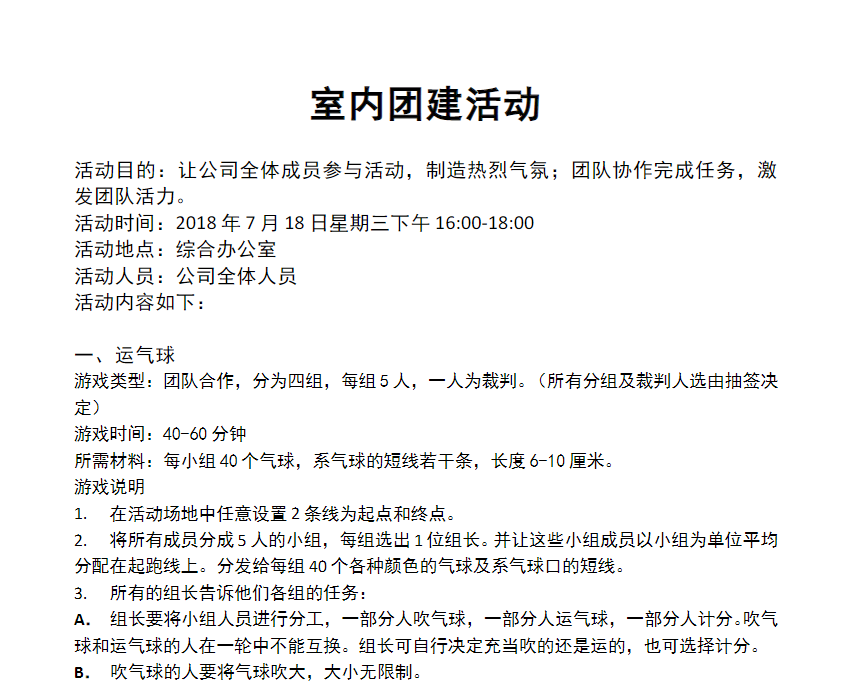 室内团建活动

活动目的：让公司全体成员参与活动，制造热烈气氛；团队协作完成任务，激发团队活力。
活动时间：2018 年 7 月 18 日星期三下午 16:00-18:00
活动地点：综合办公室
活动人员：公司全体人员
活动内容如下：

一、运气球
游戏类型：团队合作，分为四组，每组 5 人，一人为裁判。（所有分组及裁判人选由抽签决定）
游戏时间：40-60 分钟
所需材料：每小组 40 个气球，系气球的短线若干条，长度 6-10 厘米。
游戏说明
1. 在活动场地中任意设置 2 条线为起点和终点。
2. 将所有成员分成 5 人的小组，每组选出 1 位组长。并让这些小组成员以小组为单位平均分配在起跑线上。分发给每组 40 个各种颜色的气球及系气球口的短线。
3. 所有的组长告诉他们各组的任务：
A. 组长要将小组人员进行分工，一部分人吹气球，一部分人运气球，一部分人计分。吹气球和运气球的人在一轮中不能互换。组长可自行决定充当吹的还是运的，也可选择计分。
B. 吹气球的人要将气球吹大，大小无限制。